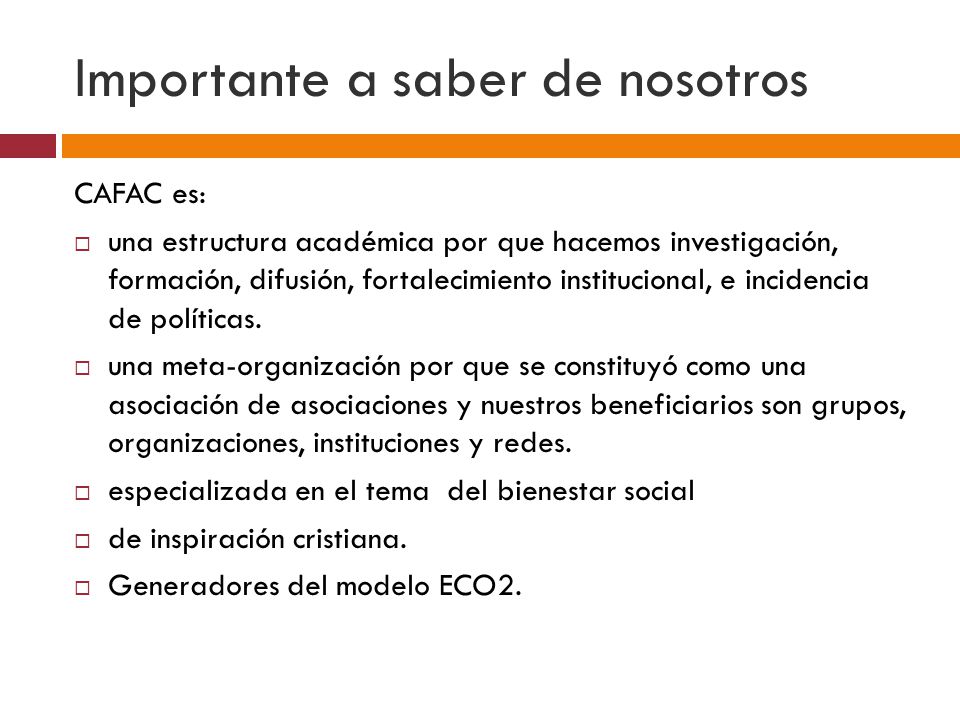 Importante a saber de nosotros

CAFAC es:

□ una estructura académica por que hacemos investigación, formación, difusión, fortalecimiento institucional, e incidencia de políticas.

□ una meta-organización por que se constituyó como una asociación de asociaciones y nuestros beneficiarios son grupos, organizaciones, instituciones y redes.

□ especializada en el tema del bienestar social

□ de inspiración cristiana.

□ Generadores del modelo ECO2.